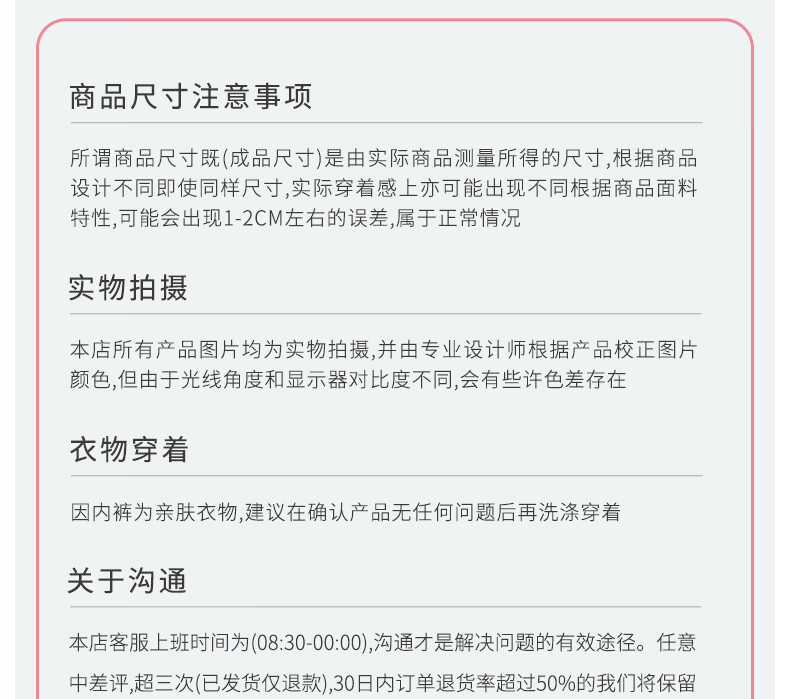 商品尺寸注意事项

所谓商品尺寸既(成品尺寸)是由实际商品测量所得的尺寸,根据商品设计不同即使同样尺寸,实际穿着感上亦可能出现不同根据商品面料特性,可能会出现1-2CM左右的误差,属于正常情况

实物拍摄

本店所有产品图片均为实物拍摄,并由专业设计师根据产品校正图片颜色,但由于光线角度和显示器对比度不同,会有些许色差存在

衣物穿着

因内裤为亲肤衣物,建议在确认产品无任何问题后再洗涤穿着

关于沟通

本店客服上班时间为(08:30-00:00),沟通才是解决问题的有效途径。任意中差评,超三次(已发货仅退款),30日内订单退货率超过50%的我们将保留